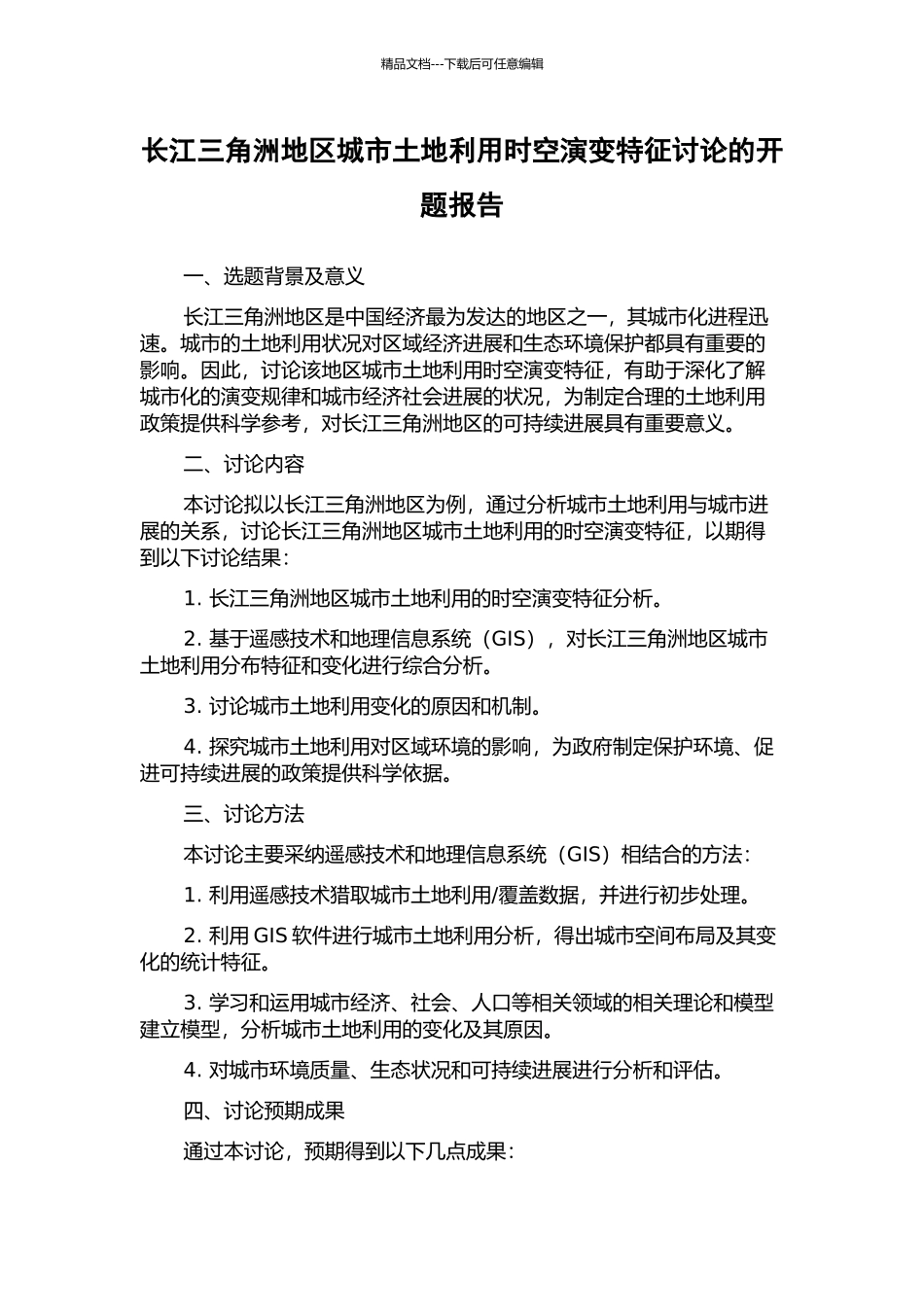 精品文档---下载后可任意编辑

长江三角洲地区城市土地利用时空演变特征讨论的开题报告

一、选题背景及意义

长江三角洲地区是中国经济最为发达的地区之一，其城市化进程迅速。城市的土地利用状况对区域经济进展和生态环境保护都具有重要的影响。因此，讨论该地区城市土地利用时空演变特征，有助于深化了解城市化的演变规律和城市经济社会进展的状况，为制定合理的土地利用政策提供科学参考，对长江三角洲地区的可持续进展具有重要意义。

二、讨论内容

本讨论拟以长江三角洲地区为例，通过分析城市土地利用与城市进展的关系，讨论长江三角洲地区城市土地利用的时空演变特征，以期得到以下讨论结果：

1. 长江三角洲地区城市土地利用的时空演变特征分析。

2. 基于遥感技术和地理信息系统（GIS），对长江三角洲地区城市土地利用分布特征和变化进行综合分析。

3. 讨论城市土地利用变化的原因和机制。

4. 探究城市土地利用对区域环境的影响，为政府制定保护环境、促进可持续进展的政策提供科学依据。

三、讨论方法

本讨论主要采纳遥感技术和地理信息系统（GIS）相结合的方法：

1. 利用遥感技术猎取城市土地利用/覆盖数据，并进行初步处理。

2. 利用 GIS 软件进行城市土地利用分析，得出城市空间布局及其变化的统计特征。

3. 学习和运用城市经济、社会、人口等相关领域的相关理论和模型建立模型，分析城市土地利用的变化及其原因。

4. 对城市环境质量、生态状况和可持续进展进行分析和评估。

四、讨论预期成果

通过本讨论，预期得到以下几点成果：